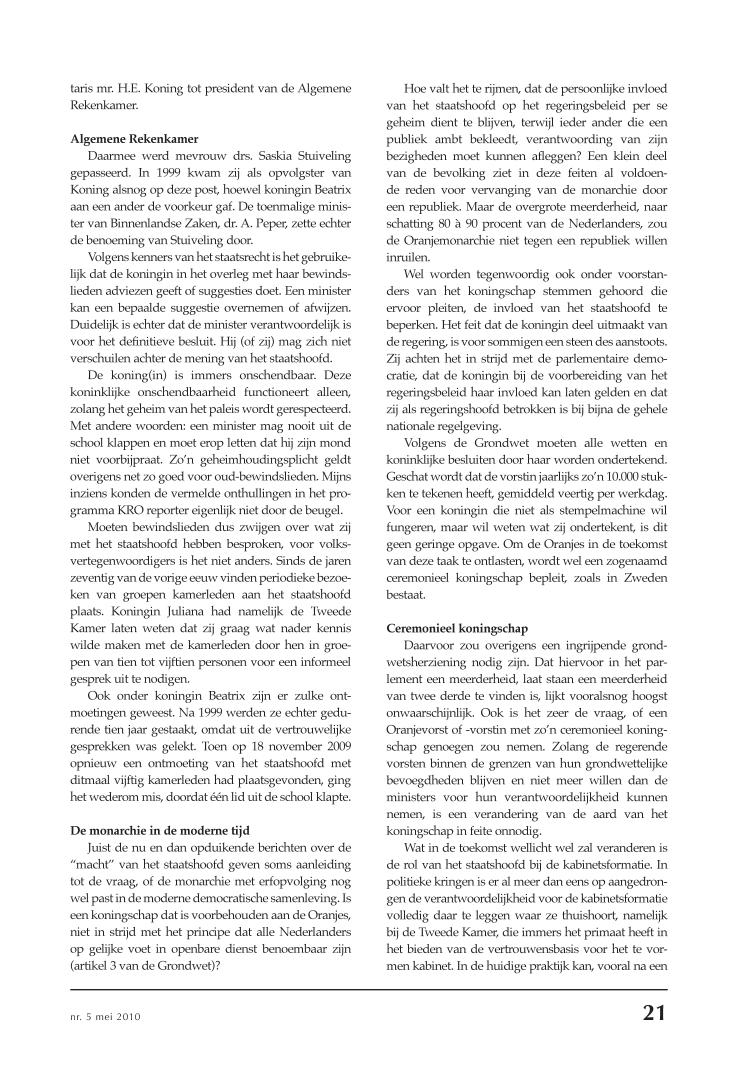 taris mr. H.E. Koning tot president van de Algemene Rekenkamer.

**Algemene Rekenkamer**

Daarmee werd mevrouw drs. Saskia Stuiveling gepasseerd. In 1999 kwam zij als opvolgster van Koning alsnog op deze post, hoewel koningin Beatrix aan een ander de voorkeur gaf. De toenmalige minister van Binnenlandse Zaken, dr. A. Peper, zette echter de benoeming van Stuiveling door.

Volgens kenners van het staatsrecht is het gebruikelijk dat de koningin in het overleg met haar bewindslieden adviezen geeft of suggesties doet. Een minister kan een bepaalde suggestie overnemen of afwijzen. Duidelijk is echter dat de minister verantwoordelijk is voor het definitieve besluit. Hij (of zij) mag zich niet verschuilen achter de mening van het staatshoofd.

De koning(in) is immers onschendbaar. Deze koninklijke onschendbaarheid functioneert alleen, zolang het geheim van het paleis wordt gerespecteerd. Met andere woorden: een minister mag nooit uit de school klappen en moet erop letten dat hij zijn mond niet voorbijpraat. Zo'n geheimhoudingsplicht geldt overigens net zo goed voor oud-bewindslieden. Mijns inziens konden de vermelde onthullingen in het programma KRO reporter eigenlijk niet door de beugel.

Moeten bewindslieden dus zwijgen over wat zij met het staatshoofd hebben besproken, voor volksvertegenwoordigers is het niet anders. Sinds de jaren zeventig van de vorige eeuw vinden periodieke bezoeken van groepen kamerleden aan het staatshoofd plaats. Koningin Juliana had namelijk de Tweede Kamer laten weten dat zij graag wat nader kennis wilde maken met de kamerleden door hen in groepen van tien tot vijftien personen voor een informeel gesprek uit te nodigen.

Ook onder koningin Beatrix zijn er zulke ontmoetingen geweest. Na 1999 werden ze echter gedurende tien jaar gestaakt, omdat uit de vertrouwelijke gesprekken was gelekt. Toen op 18 november 2009 opnieuw een ontmoeting van het staatshoofd met ditmaal vijftig kamerleden had plaatsgevonden, ging het wederom mis, doordat één lid uit de school klapte.

**De monarchie in de moderne tijd**

Juist de nu en dan opduikende berichten over de "macht" van het staatshoofd geven soms aanleiding tot de vraag, of de monarchie met erfopvolging nog wel past in de moderne democratische samenleving. Is een koningschap dat is voorbehouden aan de Oranjes, niet in strijd met het principe dat alle Nederlanders op gelijke voet in openbare dienst benoembaar zijn (artikel 3 van de Grondwet)?

Hoe valt het te rijmen, dat de persoonlijke invloed van het staatshoofd op het regeringsbeleid per se geheim dient te blijven, terwijl ieder ander die een publiek ambt bekleedt, verantwoording van zijn bezigheden moet kunnen afleggen? Een klein deel van de bevolking ziet in deze feiten al voldoende reden voor vervanging van de monarchie door een republiek. Maar de overgrote meerderheid, naar schatting 80 à 90 procent van de Nederlanders, zou de Oranjemonarchie niet tegen een republiek willen inruilen.

Wel worden tegenwoordig ook onder voorstanders van het koningschap stemmen gehoord die ervoor pleiten, de invloed van het staatshoofd te beperken. Het feit dat de koningin deel uitmaakt van de regering, is voor sommigen een steen des aanstoots. Zij achten het in strijd met de parlementaire democratie, dat de koningin bij de voorbereiding van het regeringsbeleid haar invloed kan laten gelden en dat zij als regeringshoofd betrokken is bij bijna de gehele nationale regelgeving.

Volgens de Grondwet moeten alle wetten en koninklijke besluiten door haar worden ondertekend. Geschat wordt dat de vorstin jaarlijks zo'n 10.000 stukken te tekenen heeft, gemiddeld veertig per werkdag. Voor een koningin die niet als stempelmachine wil fungeren, maar wil weten wat zij ondertekent, is dit geen geringe opgave. Om de Oranjes in de toekomst van deze taak te ontlasten, wordt wel een zogenaamd ceremonieel koningschap bepleit, zoals in Zweden bestaat.

**Ceremonieel koningschap**

Daarvoor zou overigens een ingrijpende grondwetsherziening nodig zijn. Dat hiervoor in het parlement een meerderheid, laat staan een meerderheid van twee derde te vinden is, lijkt vooralsnog hoogst onwaarschijnlijk. Ook is het zeer de vraag, of een Oranjevorst of -vorstin met zo'n ceremonieel koningschap genoegen zou nemen. Zolang de regerende vorsten binnen de grenzen van hun grondwettelijke bevoegdheden blijven en niet meer willen dan de ministers voor hun verantwoordelijkheid kunnen nemen, is een verandering van de aard van het koningschap in feite onnodig.

Wat in de toekomst wellicht wel zal veranderen is de rol van het staatshoofd bij de kabinetsformatie. In politieke kringen is er al meer dan eens op aangedrongen de verantwoordelijkheid voor de kabinetsformatie volledig daar te leggen waar ze thuishoort, namelijk bij de Tweede Kamer, die immers het primaat heeft in het bieden van de vertrouwensbasis voor het te vormen kabinet. In de huidige praktijk kan, vooral na een

nr. 5 mei 2010

21